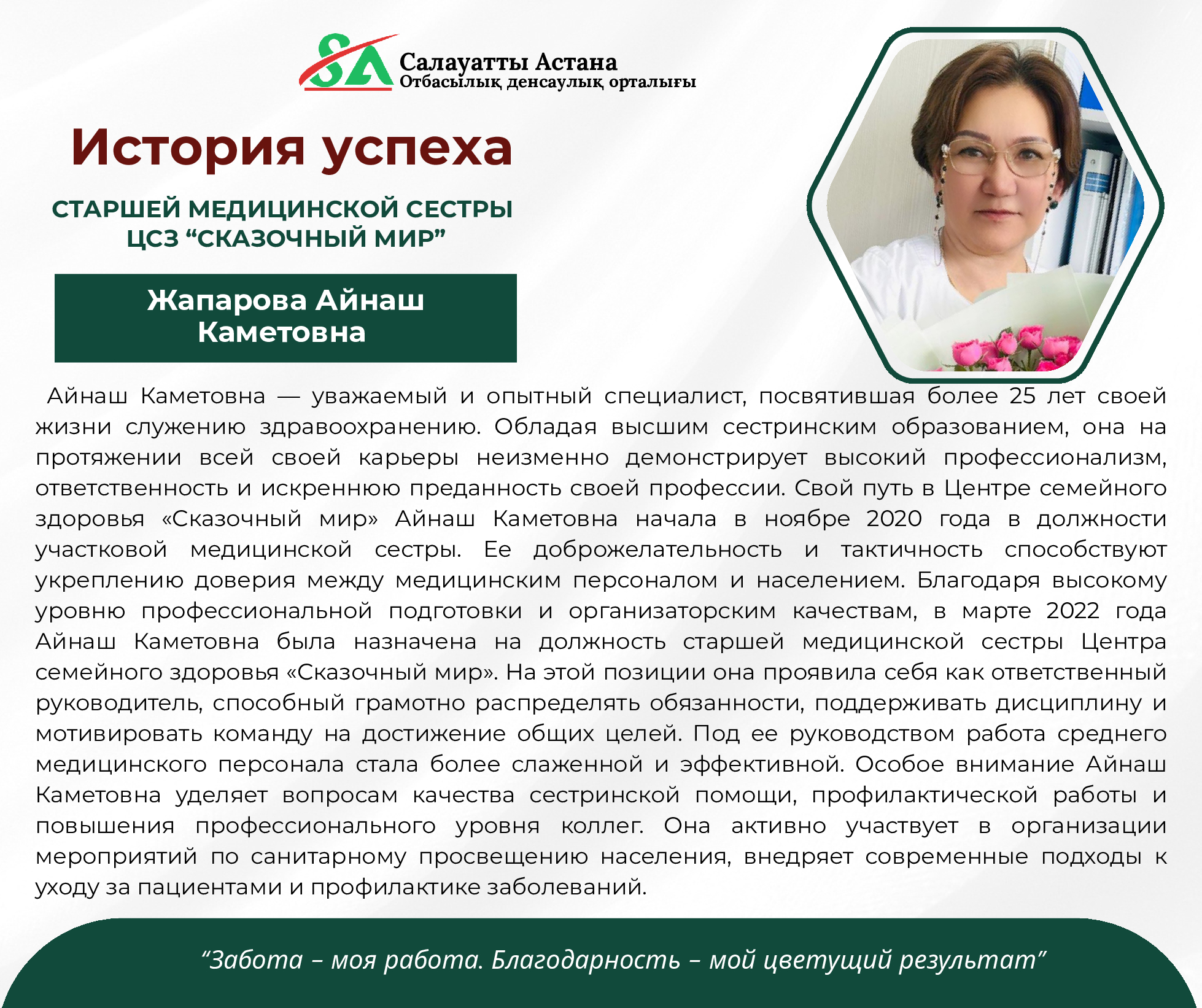 SA Салауатты Астана
Отбасылық денсаулық орталығы

История успеха

СТАРШЕЙ МЕДИЦИНСКОЙ СЕСТРЫ
ЦСЗ “СКАЗОЧНЫЙ МИР”

Жапарова Айнаш Каметовна

Айнаш Каметовна — уважаемый и опытный специалист, посвятившая более 25 лет своей жизни служению здравоохранению. Обладая высшим сестринским образованием, она на протяжении всей своей карьеры неизменно демонстрирует высокий профессионализм, ответственность и искреннюю преданность своей профессии. Свой путь в Центре семейного здоровья «Сказочный мир» Айнаш Каметовна начала в ноябре 2020 года в должности участковой медицинской сестры. Ее доброжелательность и тактичность способствуют укреплению доверия между медицинским персоналом и населением. Благодаря высокому уровню профессиональной подготовки и организаторским качествам, в марте 2022 года Айнаш Каметовна была назначена на должность старшей медицинской сестры Центра семейного здоровья «Сказочный мир». На этой позиции она проявила себя как ответственный руководитель, способный грамотно распределять обязанности, поддерживать дисциплину и мотивировать команду на достижение общих целей. Под ее руководством работа среднего медицинского персонала стала более слаженной и эффективной. Особое внимание Айнаш Каметовна уделяет вопросам качества сестринской помощи, профилактической работы и повышения профессионального уровня коллег. Она активно участвует в организации мероприятий по санитарному просвещению населения, внедряет современные подходы к уходу за пациентами и профилактике заболеваний.

“Забота – моя работа. Благодарность – мой цветущий результат”